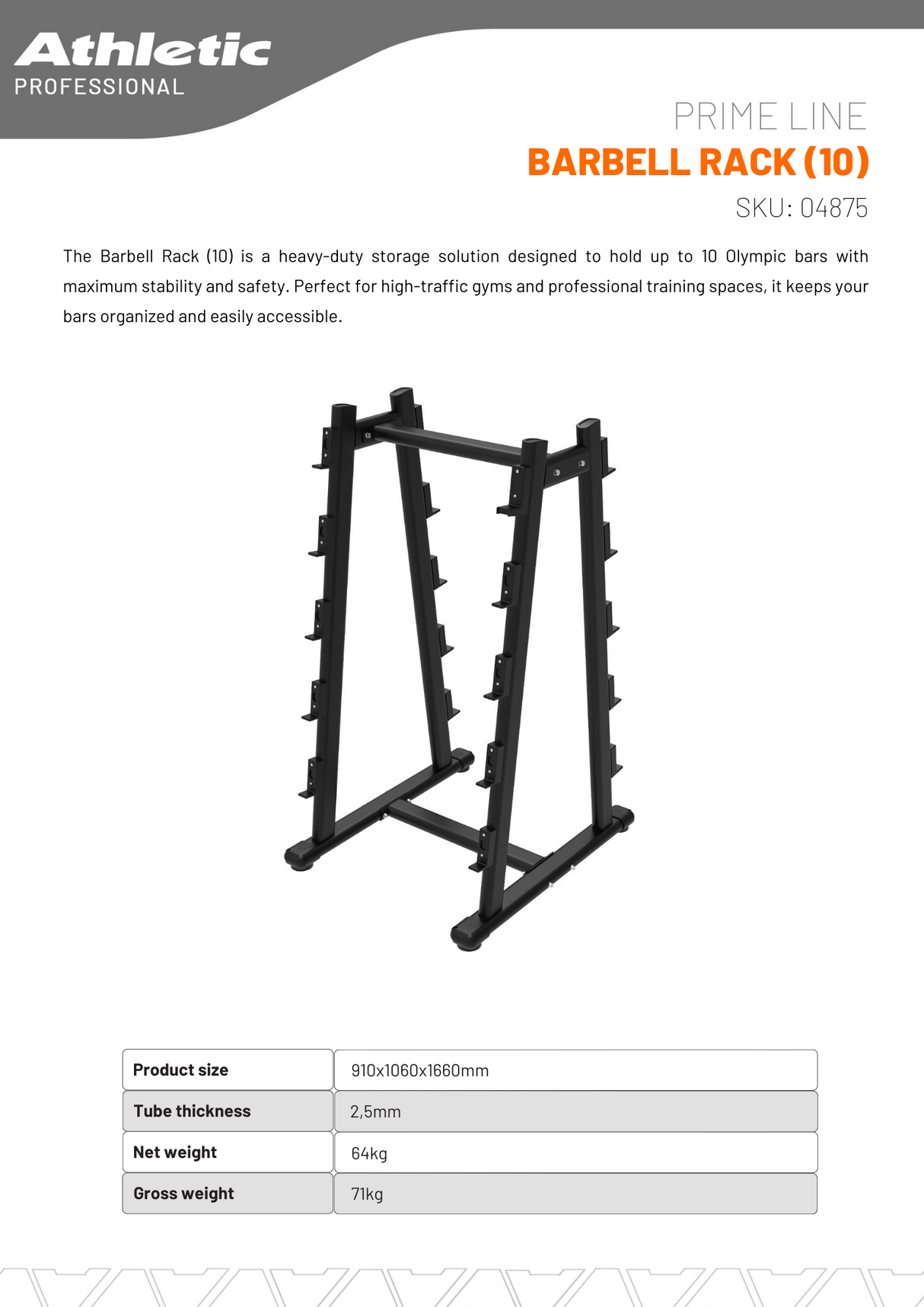 Athletic
PROFESSIONAL

PRIME LINE
BARBELL RACK (10)
SKU: 04875

The Barbell Rack (10) is a heavy-duty storage solution designed to hold up to 10 Olympic bars with maximum stability and safety. Perfect for high-traffic gyms and professional training spaces, it keeps your bars organized and easily accessible.

| Product size | 910x1060x1660mm |
|---|---|
| Tube thickness | 2,5mm |
| Net weight | 64kg |
| Gross weight | 71kg |